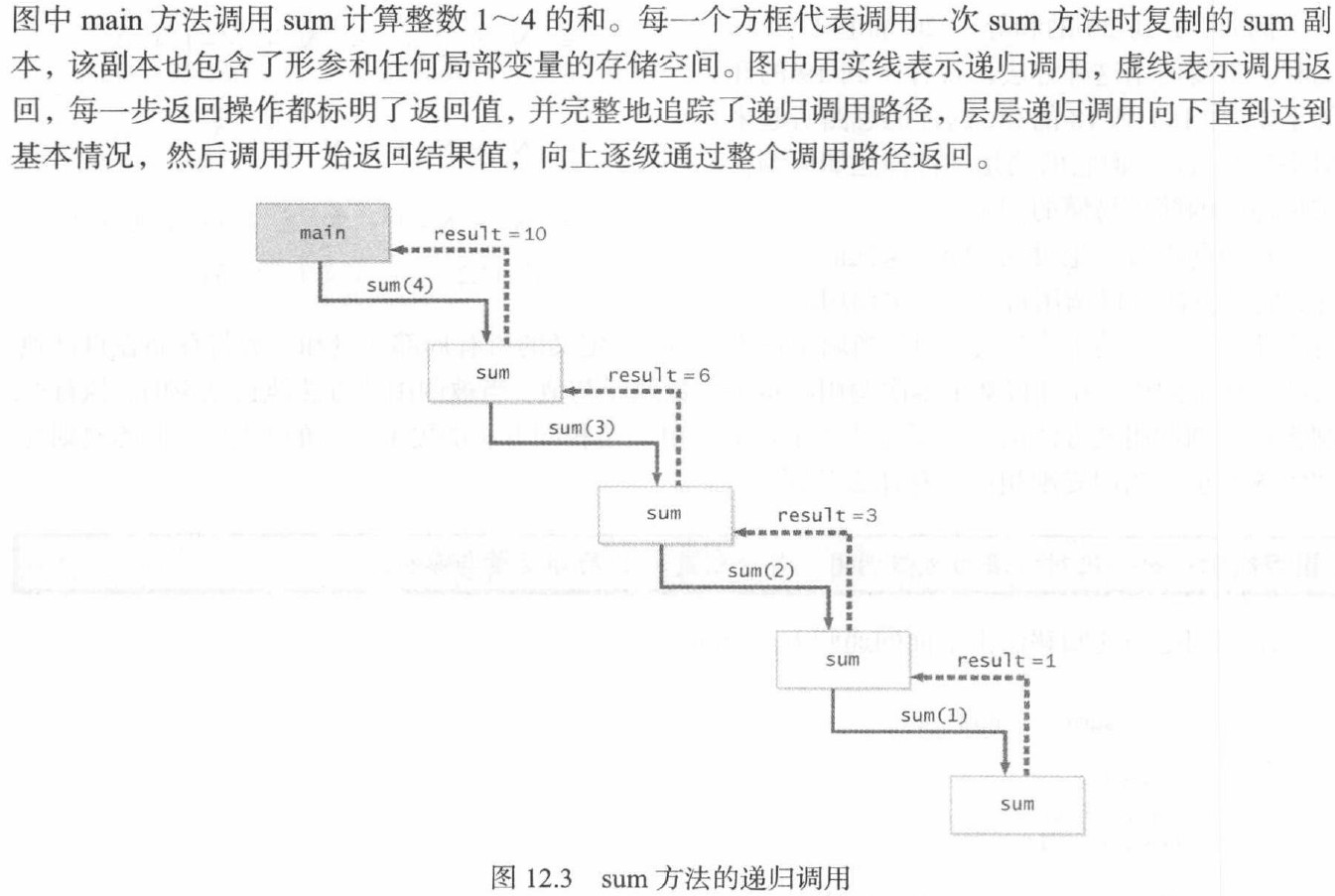 图中 main 方法调用 sum 计算整数 1～4 的和。每一个方框代表调用一次 sum 方法时复制的 sum 副本，该副本也包含了形参和任何局部变量的存储空间。图中用实线表示递归调用，虚线表示调用返回，每一步返回操作都标明了返回值，并完整地追踪了递归调用路径，层层递归调用向下直到达到基本情况，然后调用开始返回结果值，向上逐级通过整个调用路径返回。

main
result = 10
sum(4)
sum
result = 6
sum(3)
sum
result = 3
sum(2)
sum
result = 1
sum(1)
sum

图 12.3 sum 方法的递归调用